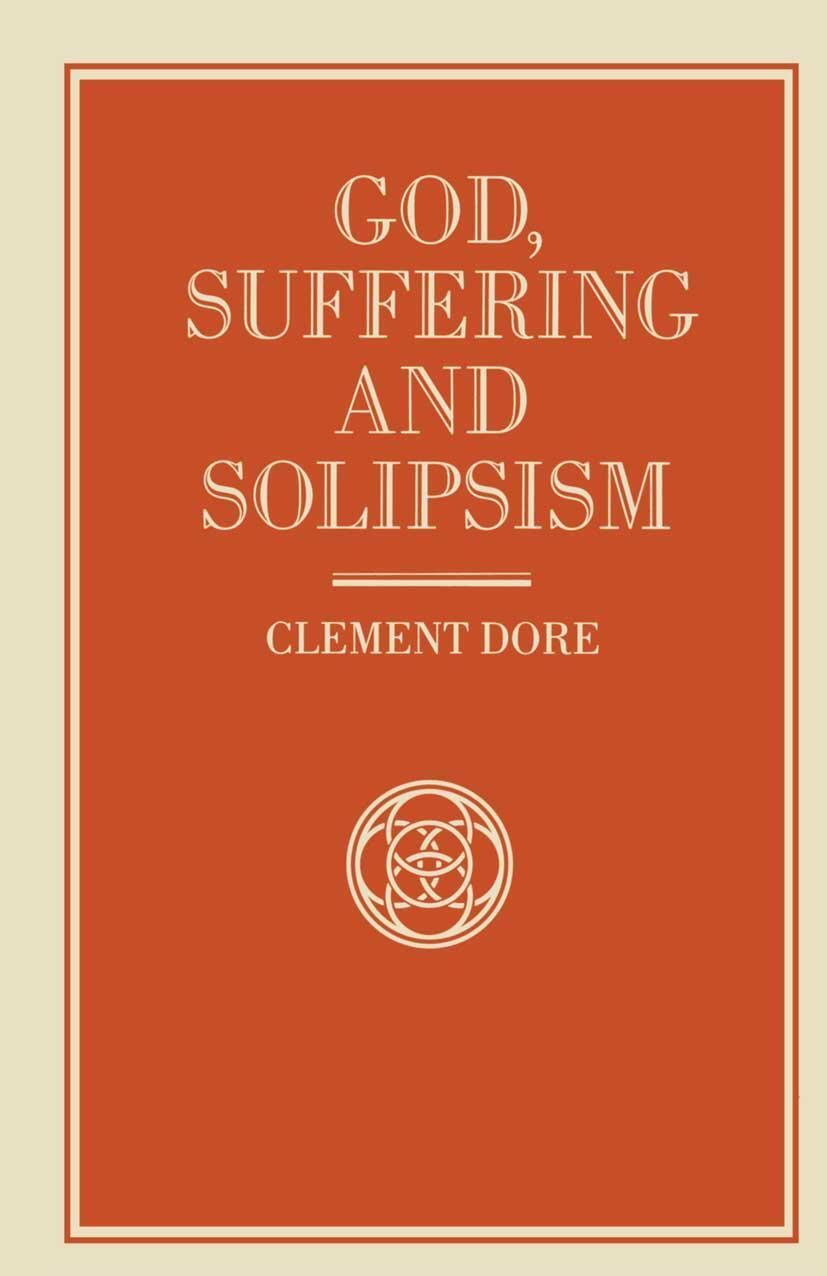 GOD, SUFFERING AND SOLIPSISM

CLEMENT DORE